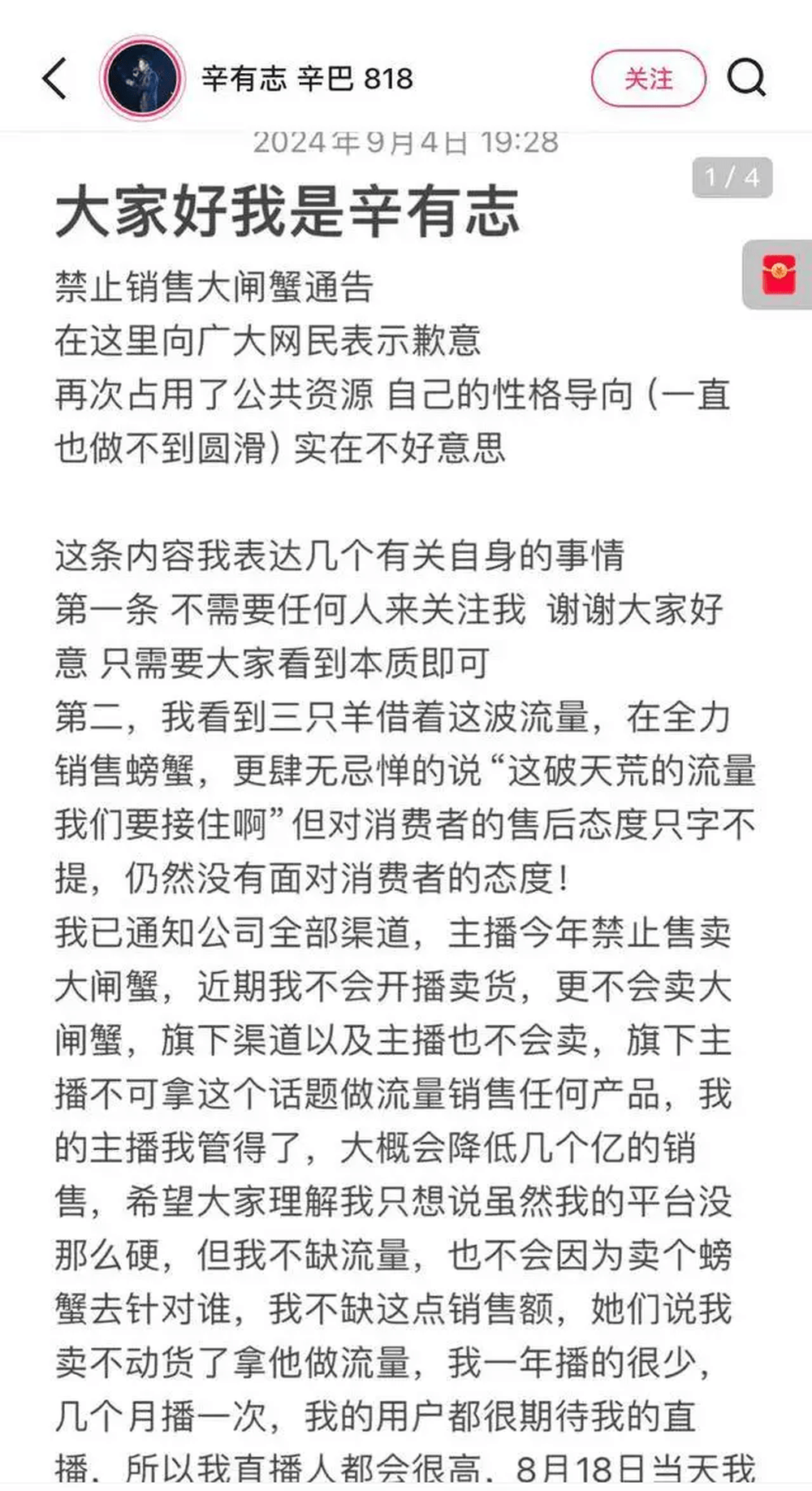 辛有志 辛巴 818

关注

2024年9月4日 19:28

1 / 4

大家好我是辛有志

禁止销售大闸蟹通告
在这里向广大网民表示歉意
再次占用了公共资源 自己的性格导向（一直也做不到圆滑）实在不好意思

这条内容我表达几个有关自身的事情
第一条 不需要任何人来关注我 谢谢大家好意 只需要大家看到本质即可
第二，我看到三只羊借着这波流量，在全力销售螃蟹，更肆无忌惮的说“这破天荒的流量我们要接住啊”但对消费者的售后态度只字不提，仍然没有面对消费者的态度！
我已通知公司全部渠道，主播今年禁止售卖大闸蟹，近期我不会开播卖货，更不会卖大闸蟹，旗下渠道以及主播也不会卖，旗下主播不可拿这个话题做流量销售任何产品，我的主播我管得了，大概会降低几个亿的销售，希望大家理解我只想说虽然我的平台没那么硬，但我不缺流量，也不会因为卖个螃蟹去针对谁，我不缺这点销售额，她们说我卖不动货了拿他做流量，我一年播的很少，几个月播一次，我的用户都很期待我的直播，所以我直播人都会很高，8月18日当天我